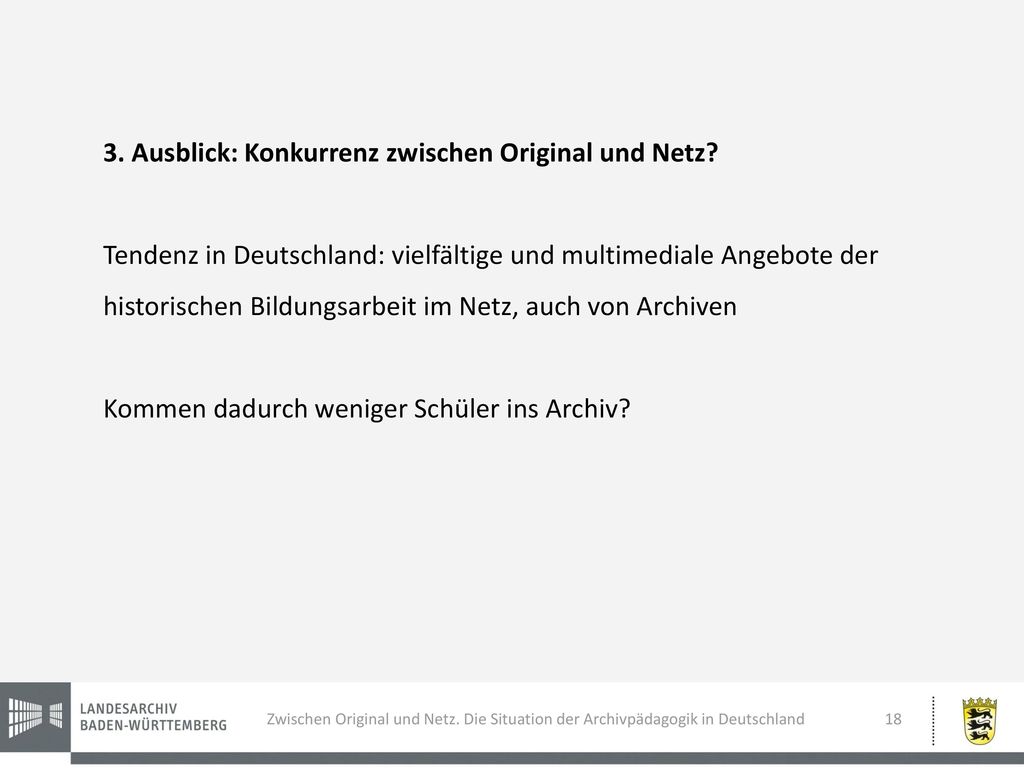 3. Ausblick: Konkurrenz zwischen Original und Netz?

Tendenz in Deutschland: vielfältige und multimediale Angebote der historischen Bildungsarbeit im Netz, auch von Archiven

Kommen dadurch weniger Schüler ins Archiv?

LANDESARCHIV
BADEN-WÜRTTEMBERG

Zwischen Original und Netz. Die Situation der Archivpädagogik in Deutschland

18